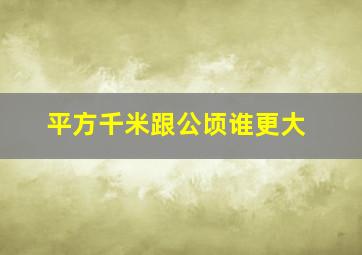 平方千米跟公顷谁更大